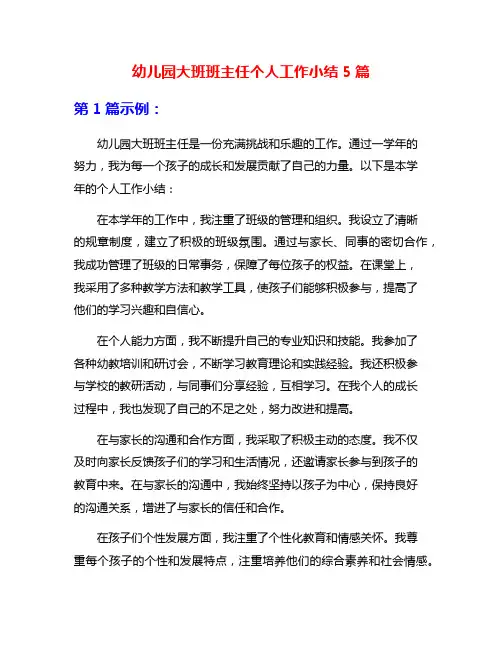 幼儿园大班班主任个人工作小结 5 篇

第 1 篇示例：

幼儿园大班班主任是一份充满挑战和乐趣的工作。通过一学年的努力，我为每一个孩子的成长和发展贡献了自己的力量。以下是本学年的个人工作小结：

在本学年的工作中，我注重了班级的管理和组织。我设立了清晰的规章制度，建立了积极的班级氛围。通过与家长、同事的密切合作，我成功管理了班级的日常事务，保障了每位孩子的权益。在课堂上，我采用了多种教学方法和教学工具，使孩子们能够积极参与，提高了他们的学习兴趣和自信心。

在个人能力方面，我不断提升自己的专业知识和技能。我参加了各种幼教培训和研讨会，不断学习教育理论和实践经验。我还积极参与学校的教研活动，与同事们分享经验，互相学习。在我个人的成长过程中，我也发现了自己的不足之处，努力改进和提高。

在与家长的沟通和合作方面，我采取了积极主动的态度。我不仅及时向家长反馈孩子们的学习和生活情况，还邀请家长参与到孩子的教育中来。在与家长的沟通中，我始终坚持以孩子为中心，保持良好的沟通关系，增进了与家长的信任和合作。

在孩子们个性发展方面，我注重了个性化教育和情感关怀。我尊重每个孩子的个性和发展特点，注重培养他们的综合素养和社会情感。